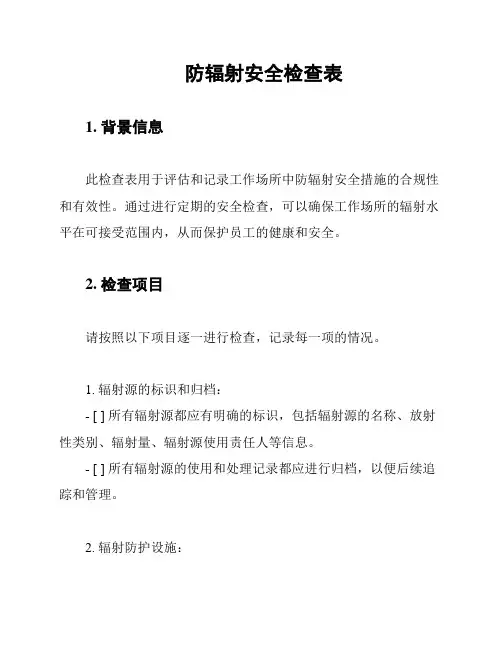 防辐射安全检查表

1. 背景信息

此检查表用于评估和记录工作场所中防辐射安全措施的合规性和有效性。通过进行定期的安全检查，可以确保工作场所的辐射水平在可接受范围内，从而保护员工的健康和安全。

2. 检查项目

请按照以下项目逐一进行检查，记录每一项的情况。

1. 辐射源的标识和归档：

- [ ] 所有辐射源都应有明确的标识，包括辐射源的名称、放射性类别、辐射量、辐射源使用责任人等信息。

- [ ] 所有辐射源的使用和处理记录都应进行归档，以便后续追踪和管理。

2. 辐射防护设施：